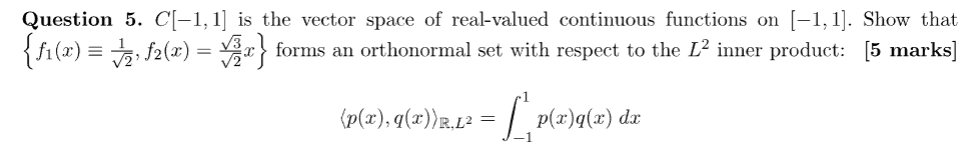 **Question 5.** $C[-1,1]$ is the vector space of real-valued continuous functions on $[-1,1]$. Show that $\left\{f_1(x) \equiv \frac{1}{\sqrt{2}}, f_2(x) = \frac{\sqrt{3}}{\sqrt{2}}x\right\}$ forms an orthonormal set with respect to the $L^2$ inner product: **[5 marks]**

$$\langle p(x), q(x)\rangle_{\mathbb{R},L^2} = \int_{-1}^{1} p(x)q(x)\,dx$$